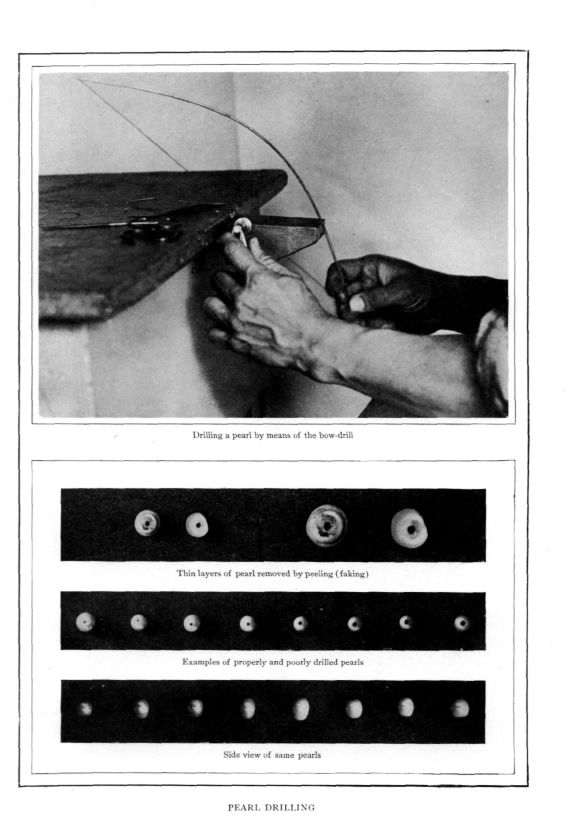 Drilling a pearl by means of the bow-drill

Thin layers of pearl removed by peeling (faking)

Examples of properly and poorly drilled pearls

Side view of same pearls

PEARL DRILLING